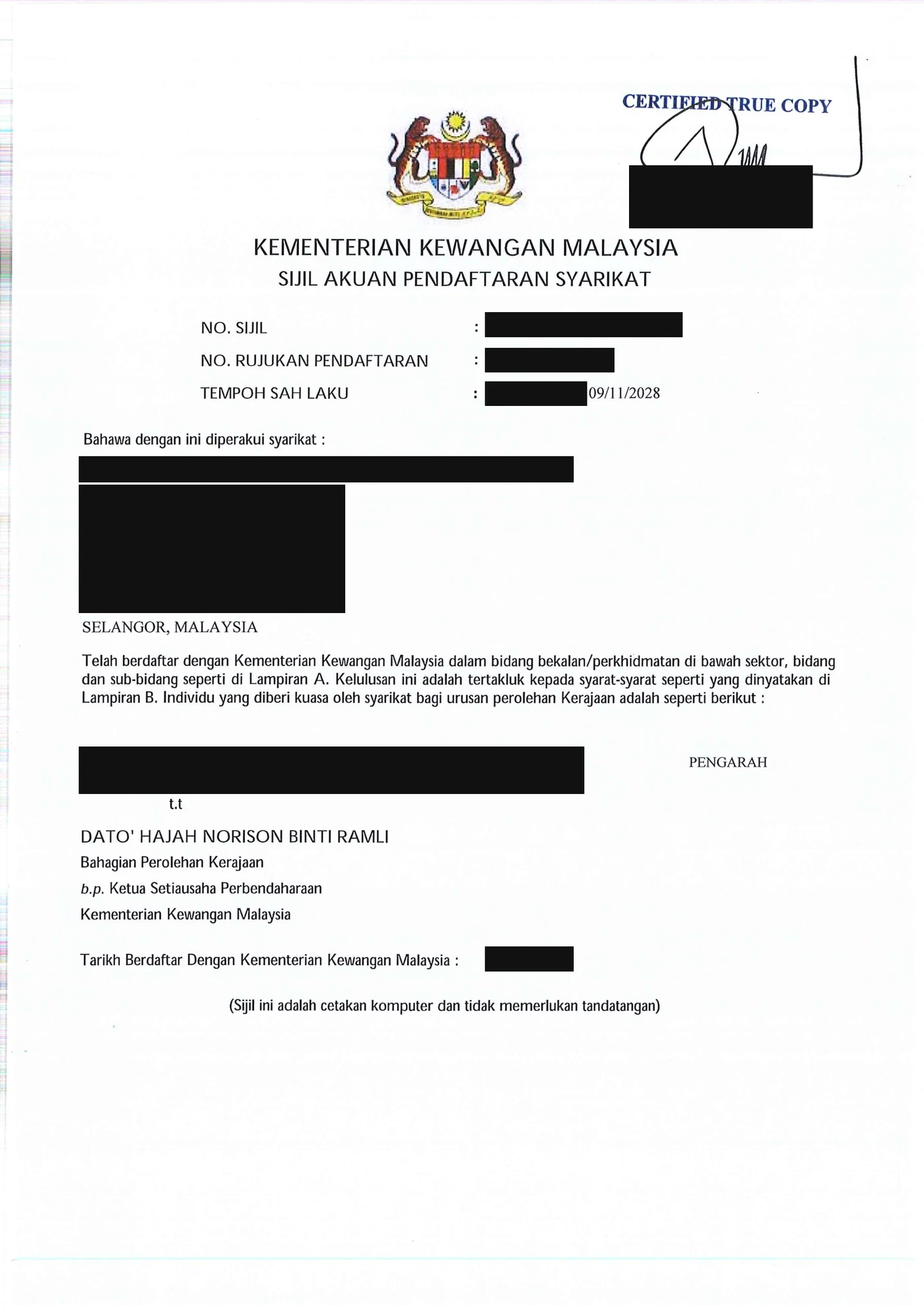 CERTIFIED TRUE COPY

KEMENTERIAN KEWANGAN MALAYSIA
SIJIL AKUAN PENDAFTARAN SYARIKAT

NO. SIJIL :
NO. RUJUKAN PENDAFTARAN :
TEMPOH SAH LAKU : 09/11/2028

Bahawa dengan ini diperakui syarikat :

SELANGOR, MALAYSIA

Telah berdaftar dengan Kementerian Kewangan Malaysia dalam bidang bekalan/perkhidmatan di bawah sektor, bidang dan sub-bidang seperti di Lampiran A. Kelulusan ini adalah tertakluk kepada syarat-syarat seperti yang dinyatakan di Lampiran B. Individu yang diberi kuasa oleh syarikat bagi urusan perolehan Kerajaan adalah seperti berikut :

PENGARAH

t.t

DATO' HAJAH NORISON BINTI RAMLI
Bahagian Perolehan Kerajaan
b.p. Ketua Setiausaha Perbendaharaan
Kementerian Kewangan Malaysia

Tarikh Berdaftar Dengan Kementerian Kewangan Malaysia :

(Sijil ini adalah cetakan komputer dan tidak memerlukan tandatangan)